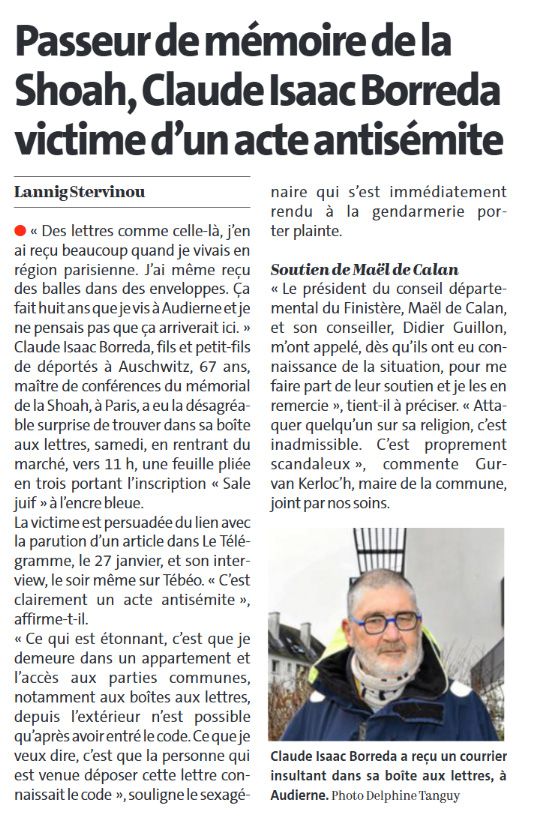 Passeur de mémoire de la Shoah, Claude Isaac Borreda victime d'un acte antisémite

Lannig Stervinou

« Des lettres comme celle-là, j'en ai reçu beaucoup quand je vivais en région parisienne. J'ai même reçu des balles dans des enveloppes. Ça fait huit ans que je vis à Audierne et je ne pensais pas que ça arriverait ici. » Claude Isaac Borreda, fils et petit-fils de déportés à Auschwitz, 67 ans, maître de conférences du mémorial de la Shoah, à Paris, a eu la désagréable surprise de trouver dans sa boîte aux lettres, samedi, en rentrant du marché, vers 11 h, une feuille pliée en trois portant l'inscription « Sale juif » à l'encre bleue.
La victime est persuadée du lien avec la parution d'un article dans Le Télégramme, le 27 janvier, et son interview, le soir même sur Tébéo. « C'est clairement un acte antisémite », affirme-t-il.
« Ce qui est étonnant, c'est que je demeure dans un appartement et l'accès aux parties communes, notamment aux boîtes aux lettres, depuis l'extérieur n'est possible qu'après avoir entré le code. Ce que je veux dire, c'est que la personne qui est venue déposer cette lettre connaissait le code », souligne le sexagénaire qui s'est immédiatement rendu à la gendarmerie porter plainte.

Soutien de Maël de Calan
« Le président du conseil départemental du Finistère, Maël de Calan, et son conseiller, Didier Guillon, m'ont appelé, dès qu'ils ont eu connaissance de la situation, pour me faire part de leur soutien et je les en remercie », tient-il à préciser. « Attaquer quelqu'un sur sa religion, c'est inadmissible. C'est proprement scandaleux », commente Gurvan Kerloc'h, maire de la commune, joint par nos soins.

Claude Isaac Borreda a reçu un courrier insultant dans sa boîte aux lettres, à Audierne. Photo Delphine Tanguy